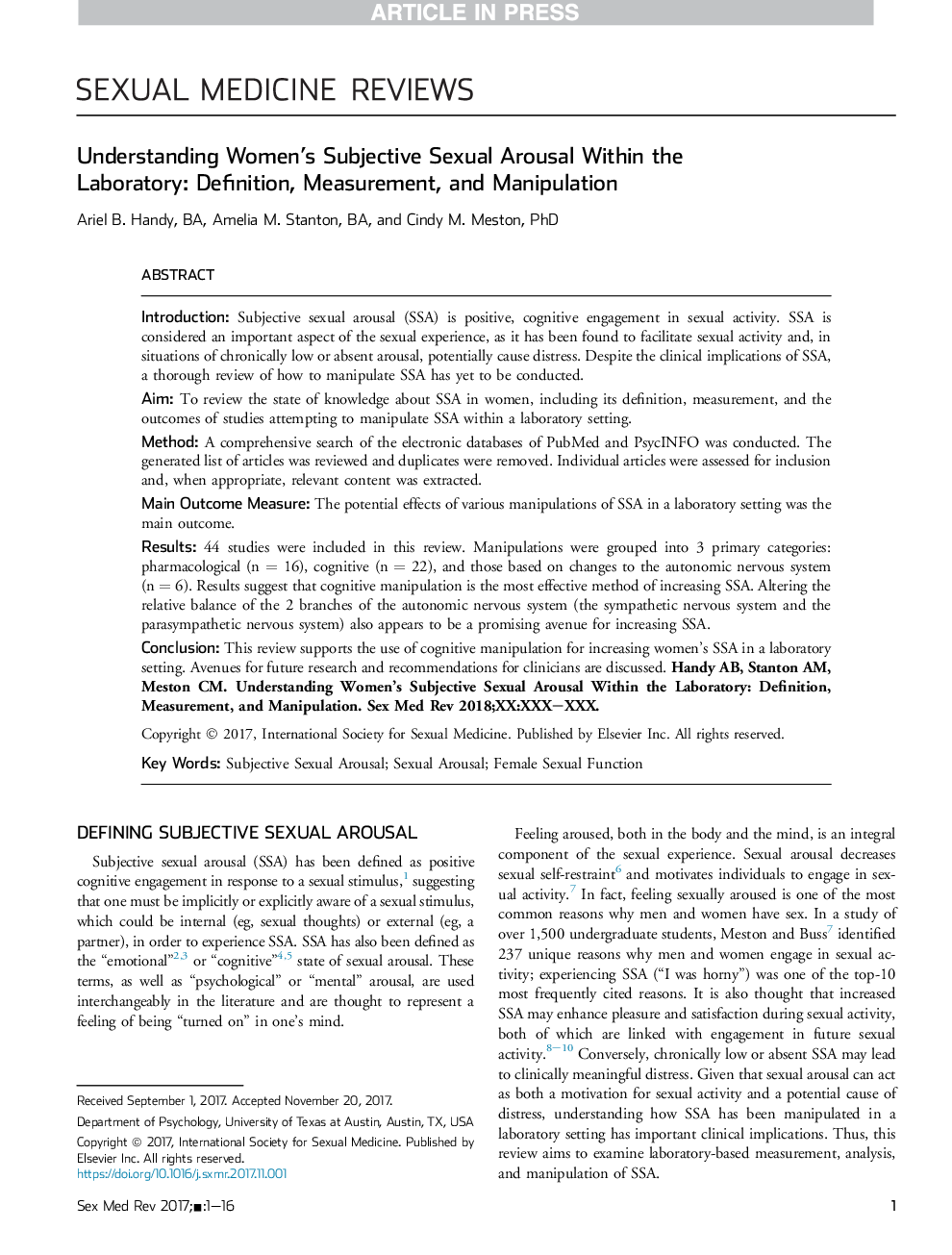 ARTICLE IN PRESS

SEXUAL MEDICINE REVIEWS

Understanding Women's Subjective Sexual Arousal Within the Laboratory: Definition, Measurement, and Manipulation

Ariel B. Handy, BA, Amelia M. Stanton, BA, and Cindy M. Meston, PhD

ABSTRACT

Introduction: Subjective sexual arousal (SSA) is positive, cognitive engagement in sexual activity. SSA is considered an important aspect of the sexual experience, as it has been found to facilitate sexual activity and, in situations of chronically low or absent arousal, potentially cause distress. Despite the clinical implications of SSA, a thorough review of how to manipulate SSA has yet to be conducted.

Aim: To review the state of knowledge about SSA in women, including its definition, measurement, and the outcomes of studies attempting to manipulate SSA within a laboratory setting.

Method: A comprehensive search of the electronic databases of PubMed and PsycINFO was conducted. The generated list of articles was reviewed and duplicates were removed. Individual articles were assessed for inclusion and, when appropriate, relevant content was extracted.

Main Outcome Measure: The potential effects of various manipulations of SSA in a laboratory setting was the main outcome.

Results: 44 studies were included in this review. Manipulations were grouped into 3 primary categories: pharmacological (n = 16), cognitive (n = 22), and those based on changes to the autonomic nervous system (n = 6). Results suggest that cognitive manipulation is the most effective method of increasing SSA. Altering the relative balance of the 2 branches of the autonomic nervous system (the sympathetic nervous system and the parasympathetic nervous system) also appears to be a promising avenue for increasing SSA.

Conclusion: This review supports the use of cognitive manipulation for increasing women's SSA in a laboratory setting. Avenues for future research and recommendations for clinicians are discussed. Handy AB, Stanton AM, Meston CM. Understanding Women's Subjective Sexual Arousal Within the Laboratory: Definition, Measurement, and Manipulation. Sex Med Rev 2018;XX:XXX−XXX.

Copyright © 2017, International Society for Sexual Medicine. Published by Elsevier Inc. All rights reserved.

Key Words: Subjective Sexual Arousal; Sexual Arousal; Female Sexual Function

DEFINING SUBJECTIVE SEXUAL AROUSAL

Subjective sexual arousal (SSA) has been defined as positive cognitive engagement in response to a sexual stimulus,$^{1}$ suggesting that one must be implicitly or explicitly aware of a sexual stimulus, which could be internal (eg, sexual thoughts) or external (eg, a partner), in order to experience SSA. SSA has also been defined as the "emotional"$^{2,3}$ or "cognitive"$^{4,5}$ state of sexual arousal. These terms, as well as "psychological" or "mental" arousal, are used interchangeably in the literature and are thought to represent a feeling of being "turned on" in one's mind.

Received September 1, 2017. Accepted November 20, 2017.

Department of Psychology, University of Texas at Austin, Austin, TX, USA

Copyright © 2017, International Society for Sexual Medicine. Published by Elsevier Inc. All rights reserved.
https://doi.org/10.1016/j.sxmr.2017.11.001

Feeling aroused, both in the body and the mind, is an integral component of the sexual experience. Sexual arousal decreases sexual self-restraint$^{6}$ and motivates individuals to engage in sexual activity.$^{7}$ In fact, feeling sexually aroused is one of the most common reasons why men and women have sex. In a study of over 1,500 undergraduate students, Meston and Buss$^{7}$ identified 237 unique reasons why men and women engage in sexual activity; experiencing SSA ("I was horny") was one of the top-10 most frequently cited reasons. It is also thought that increased SSA may enhance pleasure and satisfaction during sexual activity, both of which are linked with engagement in future sexual activity.$^{8-10}$ Conversely, chronically low or absent SSA may lead to clinically meaningful distress. Given that sexual arousal can act as both a motivation for sexual activity and a potential cause of distress, understanding how SSA has been manipulated in a laboratory setting has important clinical implications. Thus, this review aims to examine laboratory-based measurement, analysis, and manipulation of SSA.

Sex Med Rev 2017;■:1−16

1